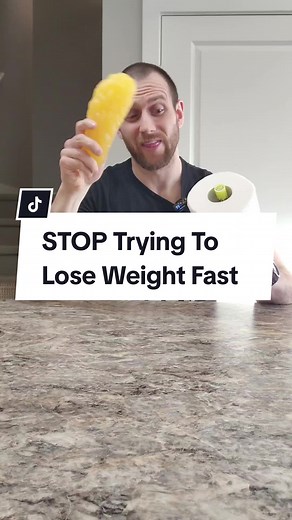 STOP Trying To Lose Weight Fast